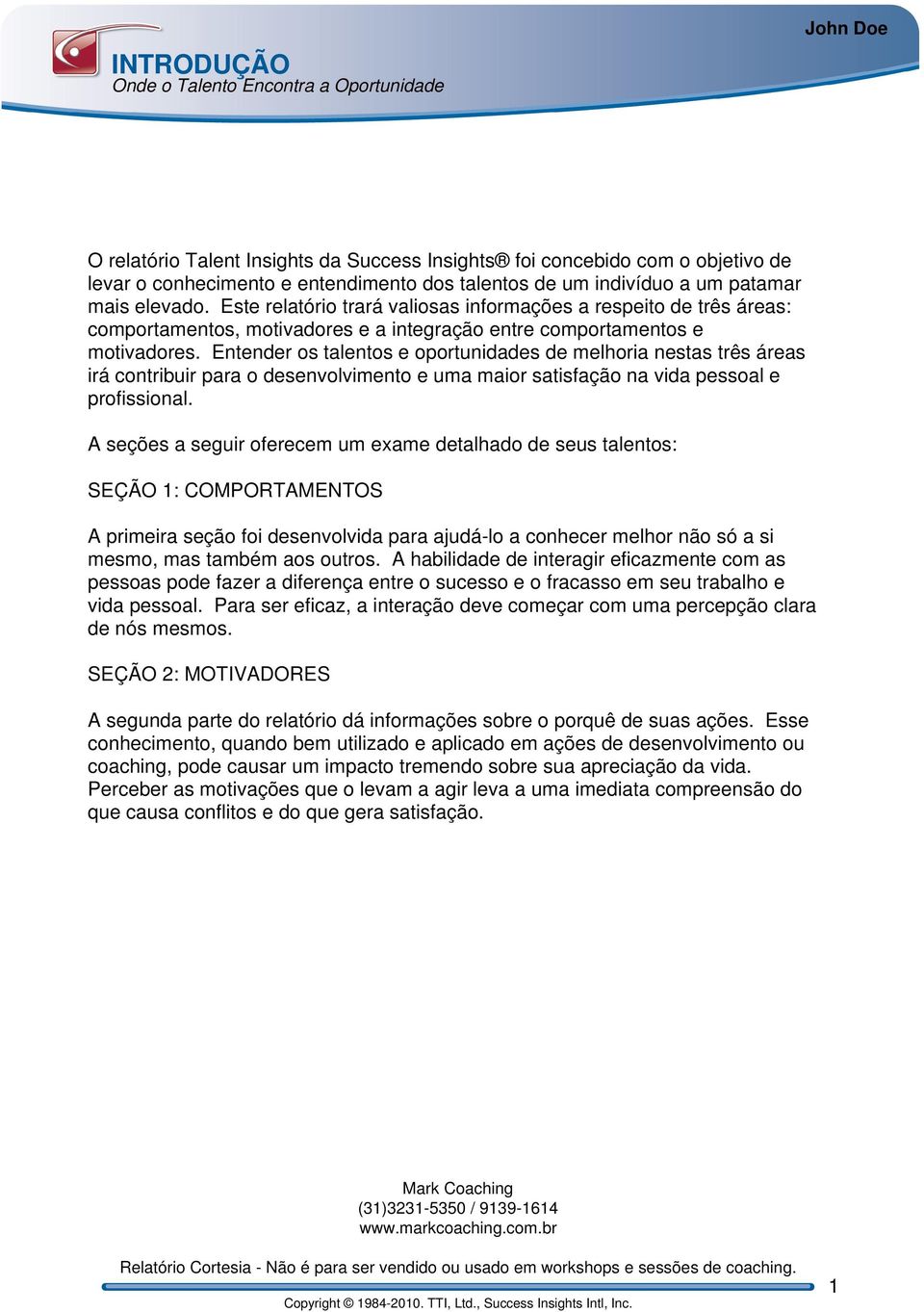 John Doe

INTRODUÇÃO
Onde o Talento Encontra a Oportunidade

O relatório Talent Insights da Success Insights® foi concebido com o objetivo de levar o conhecimento e entendimento dos talentos de um indivíduo a um patamar mais elevado. Este relatório trará valiosas informações a respeito de três áreas: comportamentos, motivadores e a integração entre comportamentos e motivadores. Entender os talentos e oportunidades de melhoria nestas três áreas irá contribuir para o desenvolvimento e uma maior satisfação na vida pessoal e profissional.

A seções a seguir oferecem um exame detalhado de seus talentos:

SEÇÃO 1: COMPORTAMENTOS

A primeira seção foi desenvolvida para ajudá-lo a conhecer melhor não só a si mesmo, mas também aos outros. A habilidade de interagir eficazmente com as pessoas pode fazer a diferença entre o sucesso e o fracasso em seu trabalho e vida pessoal. Para ser eficaz, a interação deve começar com uma percepção clara de nós mesmos.

SEÇÃO 2: MOTIVADORES

A segunda parte do relatório dá informações sobre o porquê de suas ações. Esse conhecimento, quando bem utilizado e aplicado em ações de desenvolvimento ou coaching, pode causar um impacto tremendo sobre sua apreciação da vida. Perceber as motivações que o levam a agir leva a uma imediata compreensão do que causa conflitos e do que gera satisfação.

Mark Coaching
(31)3231-5350 / 9139-1614
www.markcoaching.com.br

Relatório Cortesia - Não é para ser vendido ou usado em workshops e sessões de coaching.

1

Copyright © 1984-2010. TTI, Ltd., Success Insights Intl, Inc.